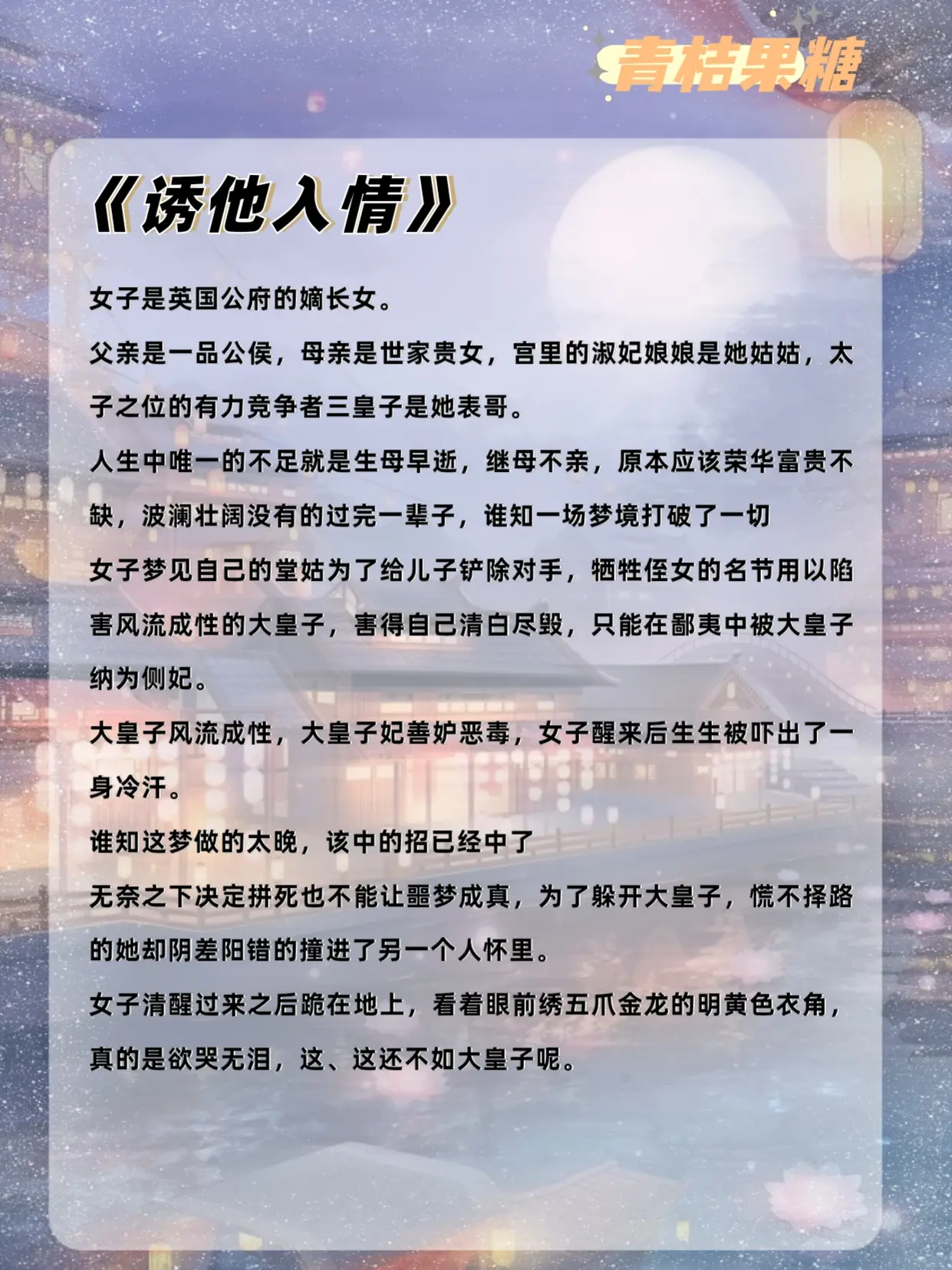 青桔果糖

《诱他入情》

女子是英国公府的嫡长女。

父亲是一品公侯，母亲是世家贵女，宫里的淑妃娘娘是她姑姑，太子之位的有力竞争者三皇子是她表哥。

人生中唯一的不足就是生母早逝，继母不亲，原本应该荣华富贵不缺，波澜壮阔没有的过完一辈子，谁知一场梦境打破了一切

女子梦见自己的堂姑为了给儿子铲除对手，牺牲侄女的名节用以陷害风流成性的大皇子，害得自己清白尽毁，只能在鄙夷中被大皇子纳为侧妃。

大皇子风流成性，大皇子妃善妒恶毒，女子醒来后生生被吓出了一身冷汗。

谁知这梦做的太晚，该中的招已经中了

无奈之下决定拼死也不能让噩梦成真，为了躲开大皇子，慌不择路的她却阴差阳错的撞进了另一个人怀里。

女子清醒过来之后跪在地上，看着眼前绣五爪金龙的明黄色衣角，真的是欲哭无泪，这、这还不如大皇子呢。